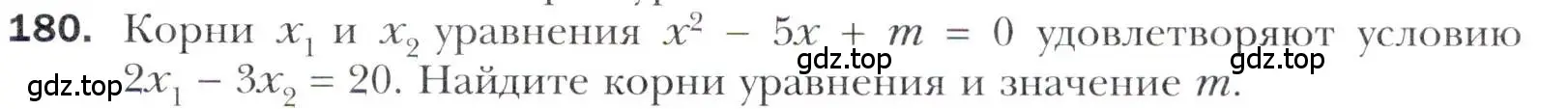 180. Корни $x_1$ и $x_2$ уравнения $x^2 - 5x + m = 0$ удовлетворяют условию $2x_1 - 3x_2 = 20$. Найдите корни уравнения и значение $m$.

gdz.top gdz.top gdz.top